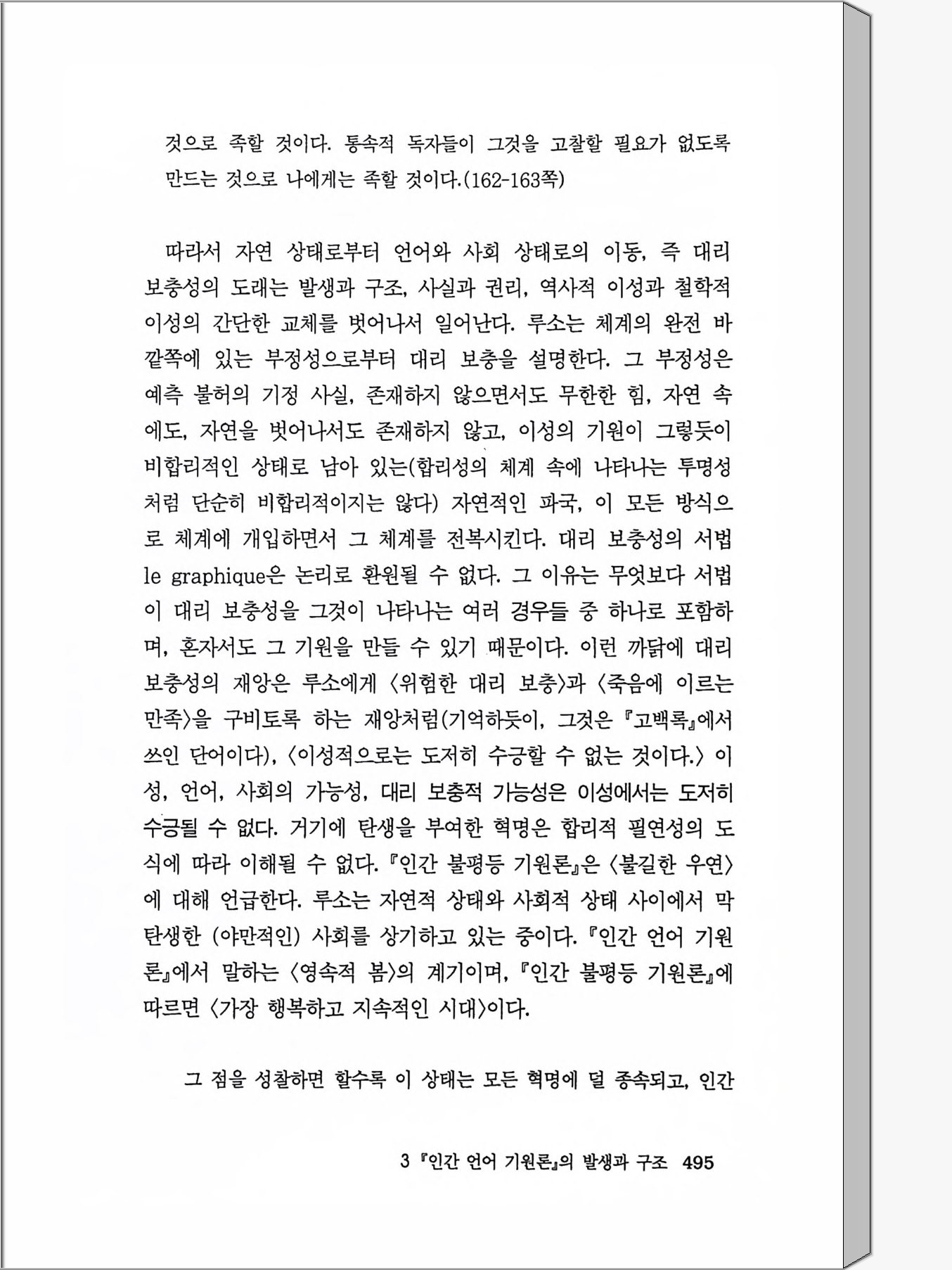 것으로 족할 것이다. 통속적 독자들이 그것을 고찰할 필요가 없도록 만드는 것으로 나에게는 족할 것이다.(162-163쪽)

따라서 자연 상태로부터 언어와 사회 상태로의 이동, 즉 대리 보충성의 도래는 발생과 구조, 사실과 권리, 역사적 이성과 철학적 이성의 간단한 교체를 벗어나서 일어난다. 루소는 체계의 완전 바깥쪽에 있는 부정성으로부터 대리 보충을 설명한다. 그 부정성은 예측 불허의 기정 사실, 존재하지 않으면서도 무한한 힘, 자연 속에도, 자연을 벗어나서도 존재하지 않고, 이성의 기원이 그렇듯이 비합리적인 상태로 남아 있는(합리성의 체계 속에 나타나는 투명성처럼 단순히 비합리적이지는 않다) 자연적인 파국, 이 모든 방식으로 체계에 개입하면서 그 체계를 전복시킨다. 대리 보충성의 서법 le graphique은 논리로 환원될 수 없다. 그 이유는 무엇보다 서법이 대리 보충성을 그것이 나타나는 여러 경우들 중 하나로 포함하며, 혼자서도 그 기원을 만들 수 있기 때문이다. 이런 까닭에 대리 보충성의 재앙은 루소에게 〈위험한 대리 보충〉과 〈죽음에 이르는 만족〉을 구비토록 하는 재앙처럼(기억하듯이, 그것은 『고백록』에서 쓰인 단어이다), 〈이성적으로는 도저히 수긍할 수 없는 것이다.〉 이성, 언어, 사회의 가능성, 대리 보충적 가능성은 이성에서는 도저히 수긍될 수 없다. 거기에 탄생을 부여한 혁명은 합리적 필연성의 도식에 따라 이해될 수 없다. 『인간 불평등 기원론』은 〈불길한 우연〉에 대해 언급한다. 루소는 자연적 상태와 사회적 상태 사이에서 막 탄생한 (야만적인) 사회를 상기하고 있는 중이다. 『인간 언어 기원론』에서 말하는 〈영속적 봄〉의 계기이며, 『인간 불평등 기원론』에 따르면 〈가장 행복하고 지속적인 시대〉이다.

그 점을 성찰하면 할수록 이 상태는 모든 혁명에 덜 종속되고, 인간

3 『인간 언어 기원론』의 발생과 구조 495